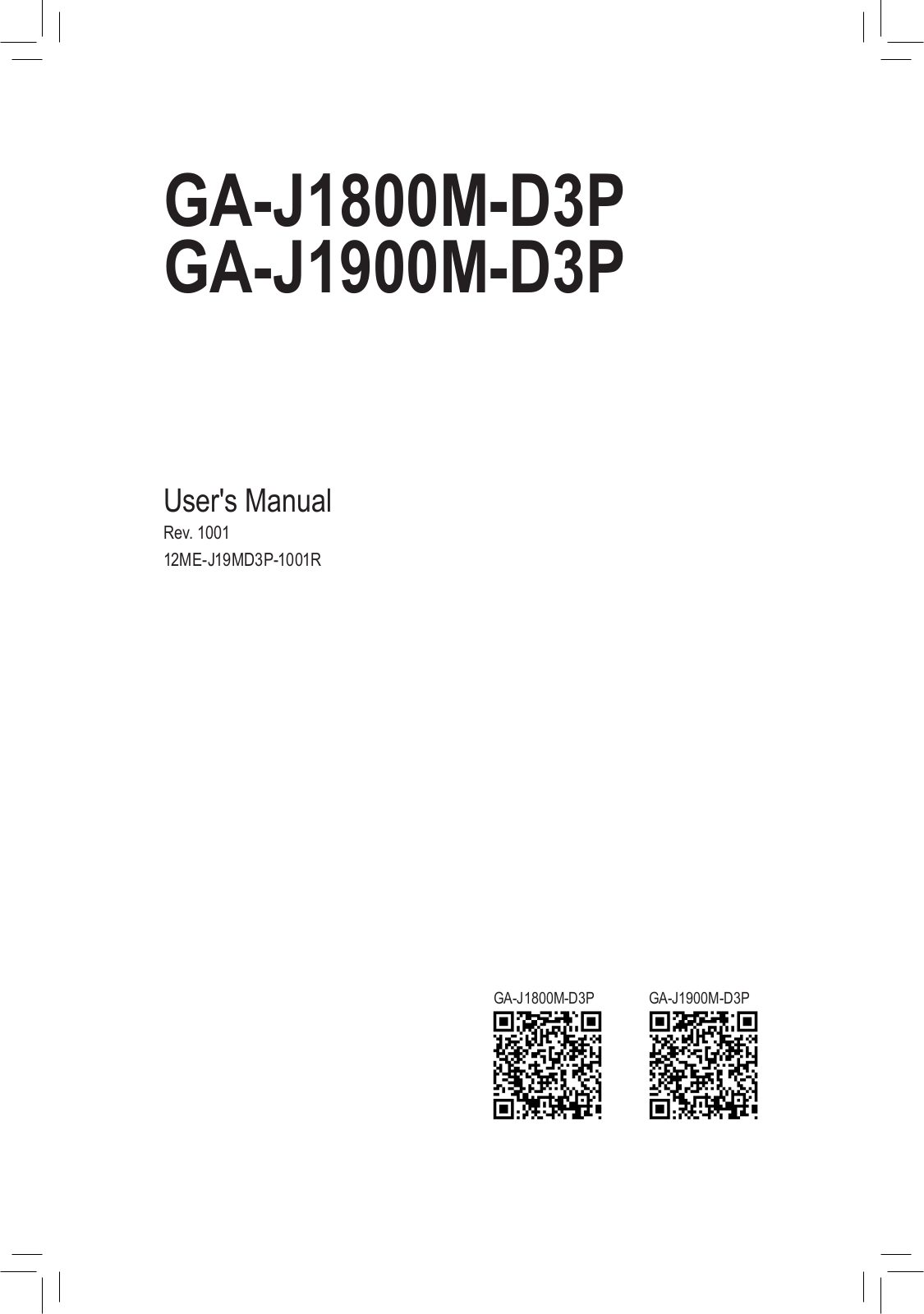 GA-J1800M-D3P
GA-J1900M-D3P

User's Manual
Rev. 1001
12ME-J19MD3P-1001R

GA-J1800M-D3P

GA-J1900M-D3P